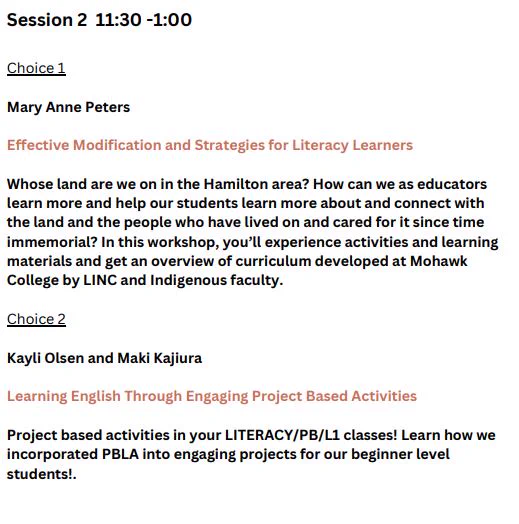 Session 2 11:30 -1:00

Choice 1

Mary Anne Peters

Effective Modification and Strategies for Literacy Learners

Whose land are we on in the Hamilton area? How can we as educators learn more and help our students learn more about and connect with the land and the people who have lived on and cared for it since time immemorial? In this workshop, you'll experience activities and learning materials and get an overview of curriculum developed at Mohawk College by LINC and Indigenous faculty.

Choice 2

Kayli Olsen and Maki Kajiura

Learning English Through Engaging Project Based Activities

Project based activities in your LITERACY/PB/L1 classes! Learn how we incorporated PBLA into engaging projects for our beginner level students!.